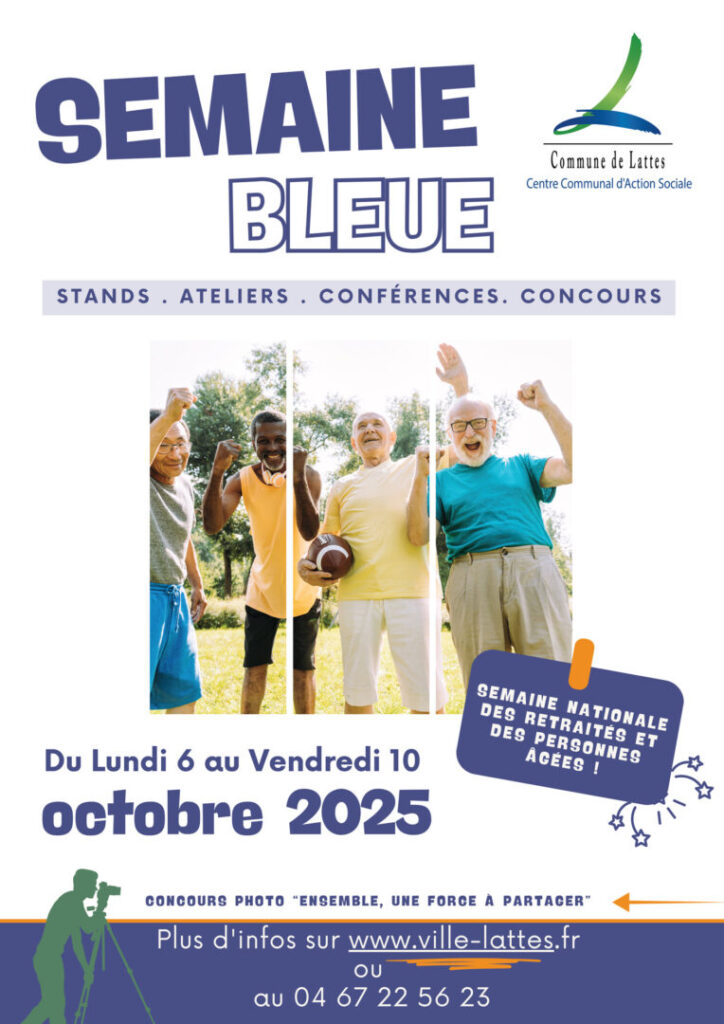 SEMAINE BLEUE

Commune de Lattes
Centre Communal d'Action Sociale

STANDS . ATELIERS . CONFÉRENCES. CONCOURS

SEMAINE NATIONALE DES RETRAITÉS ET DES PERSONNES ÂGÉES !

Du Lundi 6 au Vendredi 10
octobre 2025

CONCOURS PHOTO "ENSEMBLE, UNE FORCE À PARTAGER"

Plus d'infos sur www.ville-lattes.fr
ou
au 04 67 22 56 23